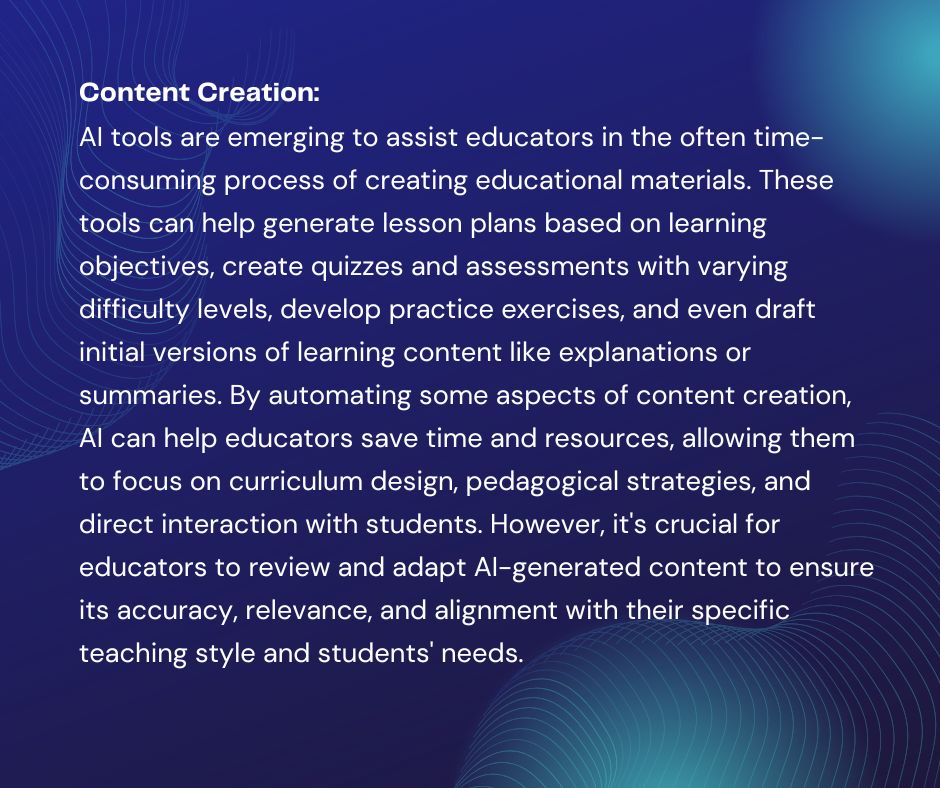 Content Creation:
AI tools are emerging to assist educators in the often time-consuming process of creating educational materials. These tools can help generate lesson plans based on learning objectives, create quizzes and assessments with varying difficulty levels, develop practice exercises, and even draft initial versions of learning content like explanations or summaries. By automating some aspects of content creation, AI can help educators save time and resources, allowing them to focus on curriculum design, pedagogical strategies, and direct interaction with students. However, it's crucial for educators to review and adapt AI-generated content to ensure its accuracy, relevance, and alignment with their specific teaching style and students' needs.